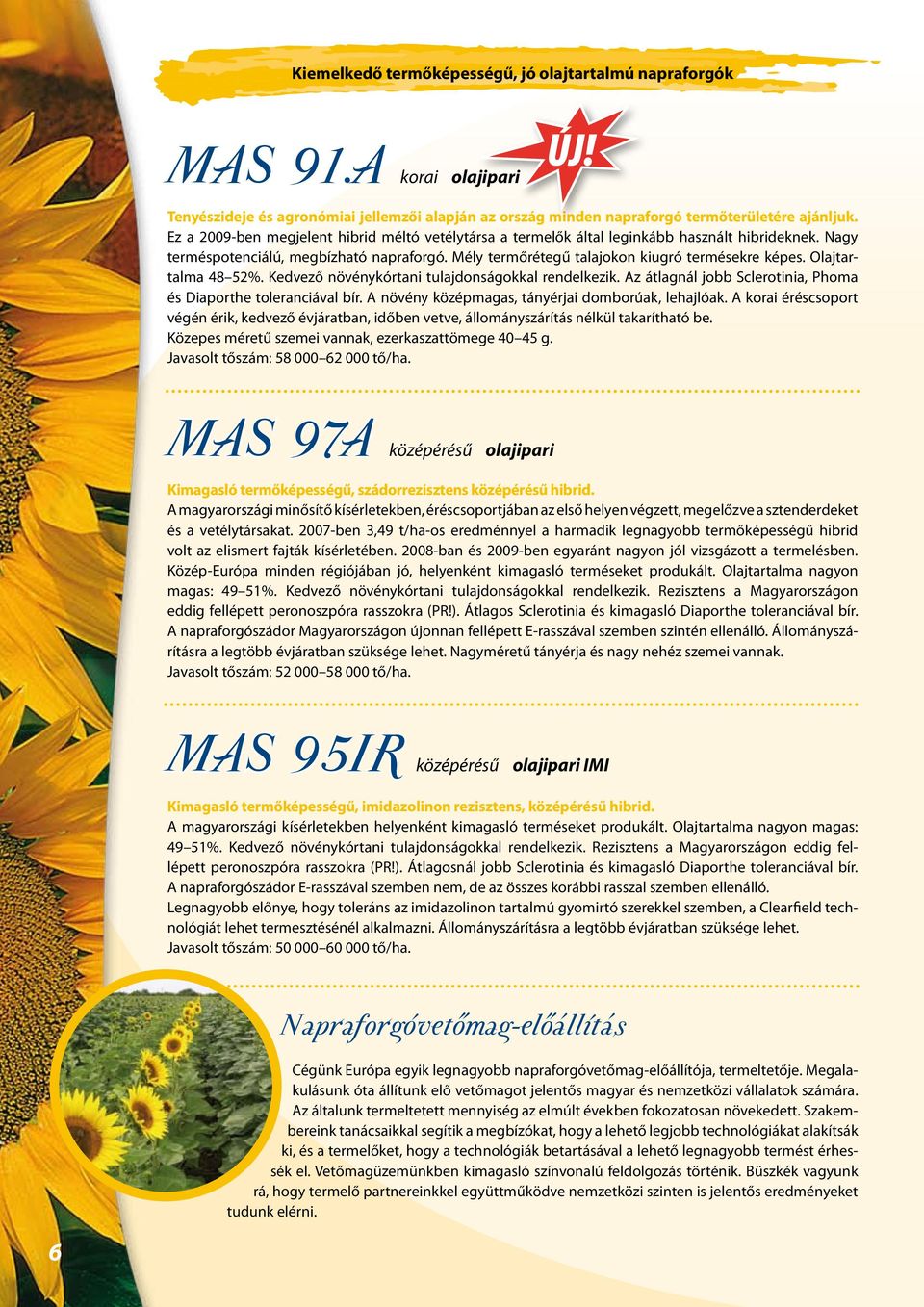 Kiemelkedő termőképességű, jó olajtartalmú napraforgók

MAS 91.A korai olajipari ÚJ!

Tenyészideje és agronómiai jellemzői alapján az ország minden napraforgó termőterületére ajánljuk. Ez a 2009-ben megjelent hibrid méltó vetélytársa a termelők által leginkább használt hibrideknek. Nagy terméspotenciálú, megbízható napraforgó. Mély termőrétegű talajokon kiugró termésekre képes. Olajtartalma 48–52%. Kedvező növénykórtani tulajdonságokkal rendelkezik. Az átlagnál jobb Sclerotinia, Phoma és Diaporthe toleranciával bír. A növény középmagas, tányérjai domborúak, lehajlóak. A korai éréscsoport végén érik, kedvező évjáratban, időben vetve, állományszárítás nélkül takarítható be.
Közepes méretű szemei vannak, ezerkaszattömege 40–45 g.
Javasolt tőszám: 58 000–62 000 tő/ha.

MAS 97A középérésű olajipari

Kimagasló termőképességű, szádorrezisztens középérésű hibrid.
A magyarországi minősítő kísérletekben, éréscsoportjában az első helyen végzett, megelőzve a sztenderdeket és a vetélytársakat. 2007-ben 3,49 t/ha-os eredménnyel a harmadik legnagyobb termőképességű hibrid volt az elismert fajták kísérletében. 2008-ban és 2009-ben egyaránt nagyon jól vizsgázott a termelésben. Közép-Európa minden régiójában jó, helyenként kimagasló terméseket produkált. Olajtartalma nagyon magas: 49–51%. Kedvező növénykórtani tulajdonságokkal rendelkezik. Rezisztens a Magyarországon eddig fellépett peronoszpóra rasszokra (PR!). Átlagos Sclerotinia és kimagasló Diaporthe toleranciával bír. A napraforgószádor Magyarországon újonnan fellépett E-rasszával szemben szintén ellenálló. Állományszárításra a legtöbb évjáratban szüksége lehet. Nagyméretű tányérja és nagy nehéz szemei vannak.
Javasolt tőszám: 52 000–58 000 tő/ha.

MAS 95IR középérésű olajipari IMI

Kimagasló termőképességű, imidazolinon rezisztens, középérésű hibrid.
A magyarországi kísérletekben helyenként kimagasló terméseket produkált. Olajtartalma nagyon magas: 49–51%. Kedvező növénykórtani tulajdonságokkal rendelkezik. Rezisztens a Magyarországon eddig fellépett peronoszpóra rasszokra (PR!). Átlagosnál jobb Sclerotinia és kimagasló Diaporthe toleranciával bír. A napraforgószádor E-rasszával szemben nem, de az összes korábbi rasszal szemben ellenálló.
Legnagyobb előnye, hogy toleráns az imidazolinon tartalmú gyomirtó szerekkel szemben, a Clearfield technológiát lehet termesztésénél alkalmazni. Állományszárításra a legtöbb évjáratban szüksége lehet.
Javasolt tőszám: 50 000–60 000 tő/ha.

Napraforgóvetőmag-előállítás

Cégünk Európa egyik legnagyobb napraforgóvetőmag-előállítója, termeltetője. Megalakulásunk óta állítunk elő vetőmagot jelentős magyar és nemzetközi vállalatok számára. Az általunk termeltetett mennyiség az elmúlt években fokozatosan növekedett. Szakembereink tanácsaikkal segítik a megbízókat, hogy a lehető legjobb technológiákat alakítsák ki, és a termelőket, hogy a technológiák betartásával a lehető legnagyobb termést érhessék el. Vetőmagüzemünkben kimagasló színvonalú feldolgozás történik. Büszkék vagyunk rá, hogy termelő partnereinkkel együttműködve nemzetközi szinten is jelentős eredményeket tudunk elérni.

6